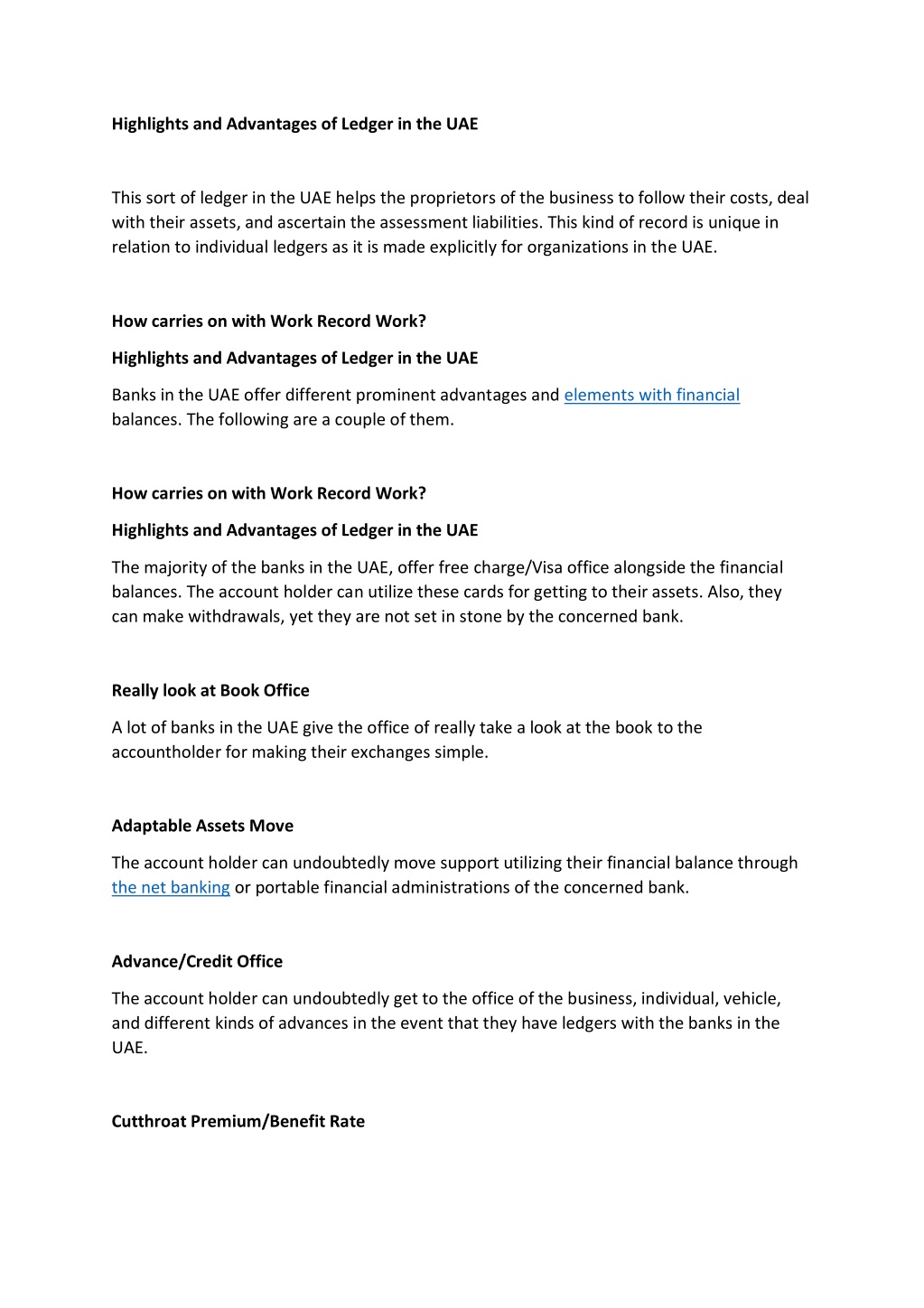 Highlights and Advantages of Ledger in the UAE

This sort of ledger in the UAE helps the proprietors of the business to follow their costs, deal with their assets, and ascertain the assessment liabilities. This kind of record is unique in relation to individual ledgers as it is made explicitly for organizations in the UAE.

How carries on with Work Record Work?

Highlights and Advantages of Ledger in the UAE

Banks in the UAE offer different prominent advantages and elements with financial balances. The following are a couple of them.

How carries on with Work Record Work?

Highlights and Advantages of Ledger in the UAE

The majority of the banks in the UAE, offer free charge/Visa office alongside the financial balances. The account holder can utilize these cards for getting to their assets. Also, they can make withdrawals, yet they are not set in stone by the concerned bank.

Really look at Book Office

A lot of banks in the UAE give the office of really take a look at the book to the accountholder for making their exchanges simple.

Adaptable Assets Move

The account holder can undoubtedly move support utilizing their financial balance through the net banking or portable financial administrations of the concerned bank.

Advance/Credit Office

The account holder can undoubtedly get to the office of the business, individual, vehicle, and different kinds of advances in the event that they have ledgers with the banks in the UAE.

Cutthroat Premium/Benefit Rate